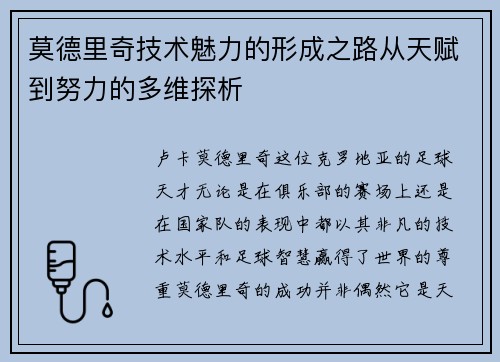 莫德里奇技术魅力的形成之路从天赋到努力的多维探析

卢卡莫德里奇这位克罗地亚的足球天才无论是在俱乐部的赛场上还是在国家队的表现中都以其非凡的技术水平和足球智慧赢得了世界的尊重莫德里奇的成功并非偶然它是天